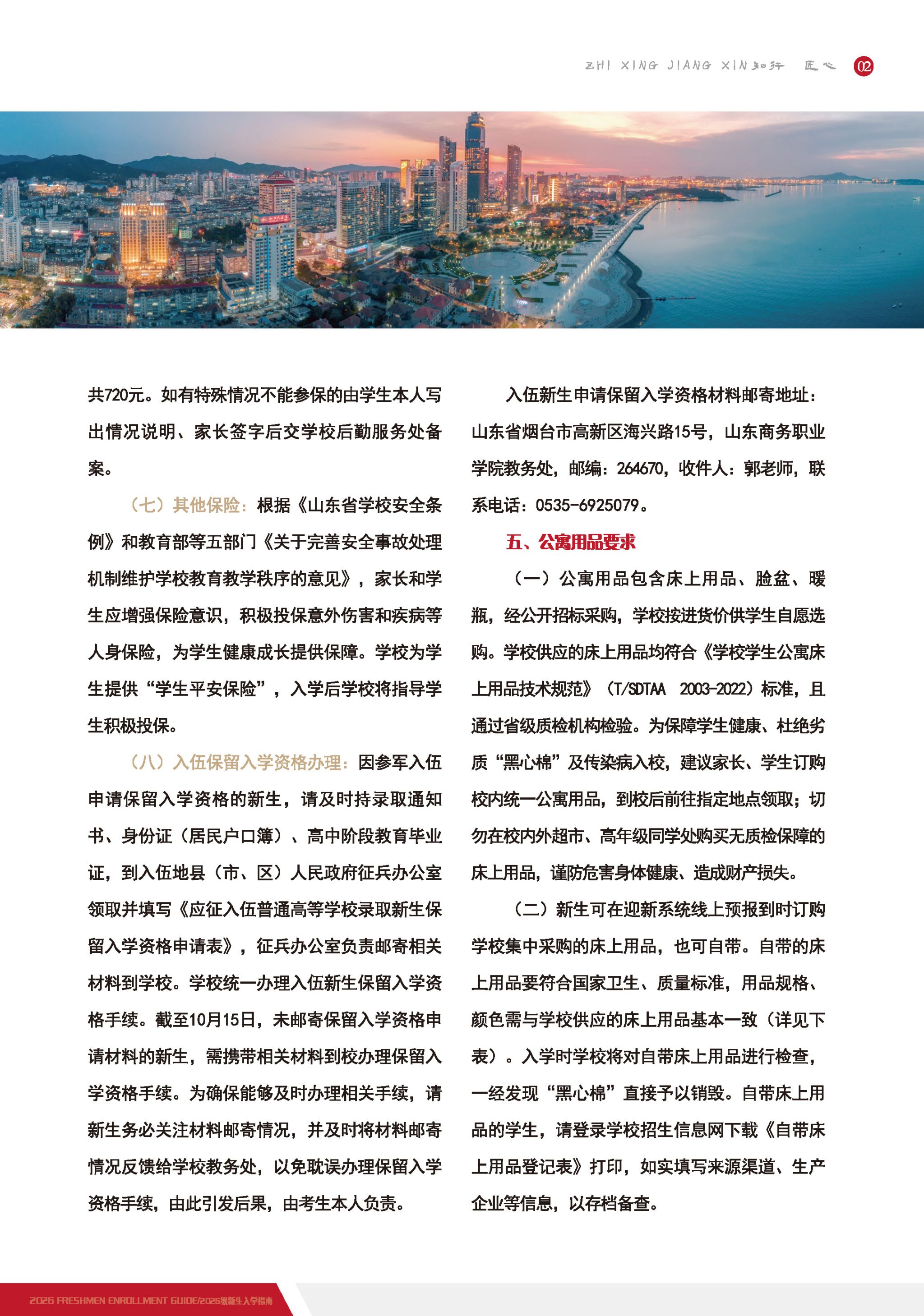 ZHI XING JIANG XIN 知行 匠心 02

共720元。如有特殊情况不能参保的由学生本人写出情况说明、家长签字后交学校后勤服务处备案。

（七）其他保险：根据《山东省学校安全条例》和教育部等五部门《关于完善安全事故处理机制维护学校教育教学秩序的意见》，家长和学生应增强保险意识，积极投保意外伤害和疾病等人身保险，为学生健康成长提供保障。学校为学生提供“学生平安保险”，入学后学校将指导学生积极投保。

（八）入伍保留入学资格办理：因参军入伍申请保留入学资格的新生，请及时持录取通知书、身份证（居民户口簿）、高中阶段教育毕业证，到入伍地县（市、区）人民政府征兵办公室领取并填写《应征入伍普通高等学校录取新生保留入学资格申请表》，征兵办公室负责邮寄相关材料到学校。学校统一办理入伍新生保留入学资格手续。截至10月15日，未邮寄保留入学资格申请材料的新生，需携带相关材料到校办理保留入学资格手续。为确保能够及时办理相关手续，请新生务必关注材料邮寄情况，并及时将材料邮寄情况反馈给学校教务处，以免耽误办理保留入学资格手续，由此引发后果，由考生本人负责。

入伍新生申请保留入学资格材料邮寄地址：山东省烟台市高新区海兴路15号，山东商务职业学院教务处，邮编：264670，收件人：郭老师，联系电话：0535-6925079。

五、公寓用品要求

（一）公寓用品包含床上用品、脸盆、暖瓶，经公开招标采购，学校按进货价供学生自愿选购。学校供应的床上用品均符合《学校学生公寓床上用品技术规范》（T/SDTAA 2003-2022）标准，且通过省级质检机构检验。为保障学生健康、杜绝劣质“黑心棉”及传染病入校，建议家长、学生订购校内统一公寓用品，到校后前往指定地点领取；切勿在校内外超市、高年级同学处购买无质检保障的床上用品，谨防危害身体健康、造成财产损失。

（二）新生可在迎新系统线上预报到时订购学校集中采购的床上用品，也可自带。自带的床上用品要符合国家卫生、质量标准，用品规格、颜色需与学校供应的床上用品基本一致（详见下表）。入学时学校将对自带床上用品进行检查，一经发现“黑心棉”直接予以销毁。自带床上用品的学生，请登录学校招生信息网下载《自带床上用品登记表》打印，如实填写来源渠道、生产企业等信息，以存档备查。

2026 FRESHMEN ENROLLMENT GUIDE/2026级新生入学指南